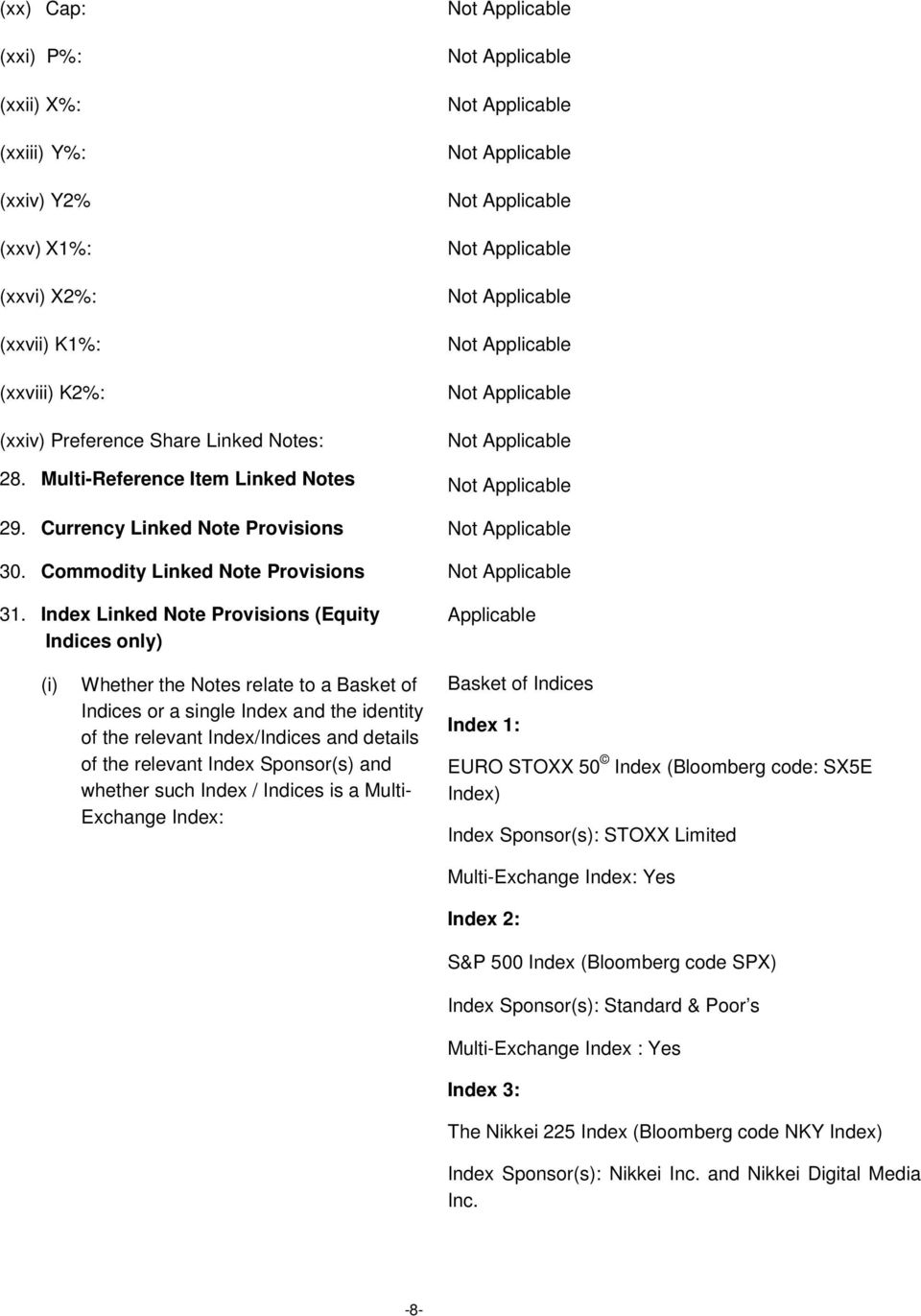 (xx) Cap: Not Applicable

(xxi) P%: Not Applicable

(xxii) X%: Not Applicable

(xxiii) Y%: Not Applicable

(xxiv) Y2% Not Applicable

(xxv) X1%: Not Applicable

(xxvi) X2%: Not Applicable

(xxvii) K1%: Not Applicable

(xxviii) K2%: Not Applicable

(xxiv) Preference Share Linked Notes: Not Applicable

28. Multi-Reference Item Linked Notes Not Applicable

29. Currency Linked Note Provisions Not Applicable

30. Commodity Linked Note Provisions Not Applicable

31. Index Linked Note Provisions (Equity Indices only) Applicable

(i) Whether the Notes relate to a Basket of Indices or a single Index and the identity of the relevant Index/Indices and details of the relevant Index Sponsor(s) and whether such Index / Indices is a Multi-Exchange Index:

Basket of Indices

Index 1:

EURO STOXX 50 © Index (Bloomberg code: SX5E Index)

Index Sponsor(s): STOXX Limited

Multi-Exchange Index: Yes

Index 2:

S&P 500 Index (Bloomberg code SPX)

Index Sponsor(s): Standard & Poor's

Multi-Exchange Index : Yes

Index 3:

The Nikkei 225 Index (Bloomberg code NKY Index)

Index Sponsor(s): Nikkei Inc. and Nikkei Digital Media Inc.

-8-